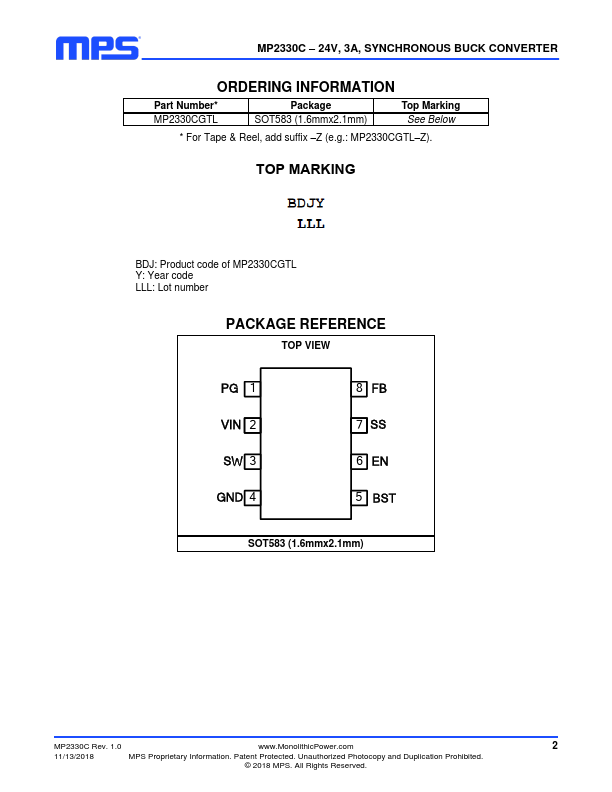 MPS

MP2330C – 24V, 3A, SYNCHRONOUS BUCK CONVERTER

ORDERING INFORMATION

| Part Number* | Package | Top Marking |
|---|---|---|
| MP2330CGTL | SOT583 (1.6mmx2.1mm) | See Below |

* For Tape & Reel, add suffix –Z (e.g.: MP2330CGTL–Z).

TOP MARKING

BDJY
LLL

BDJ: Product code of MP2330CGTL
Y: Year code
LLL: Lot number

PACKAGE REFERENCE

TOP VIEW

PG 1
VIN 2
SW 3
GND 4
8 FB
7 SS
6 EN
5 BST

SOT583 (1.6mmx2.1mm)

MP2330C Rev. 1.0
11/13/2018
www.MonolithicPower.com
MPS Proprietary Information. Patent Protected. Unauthorized Photocopy and Duplication Prohibited.
© 2018 MPS. All Rights Reserved.
2